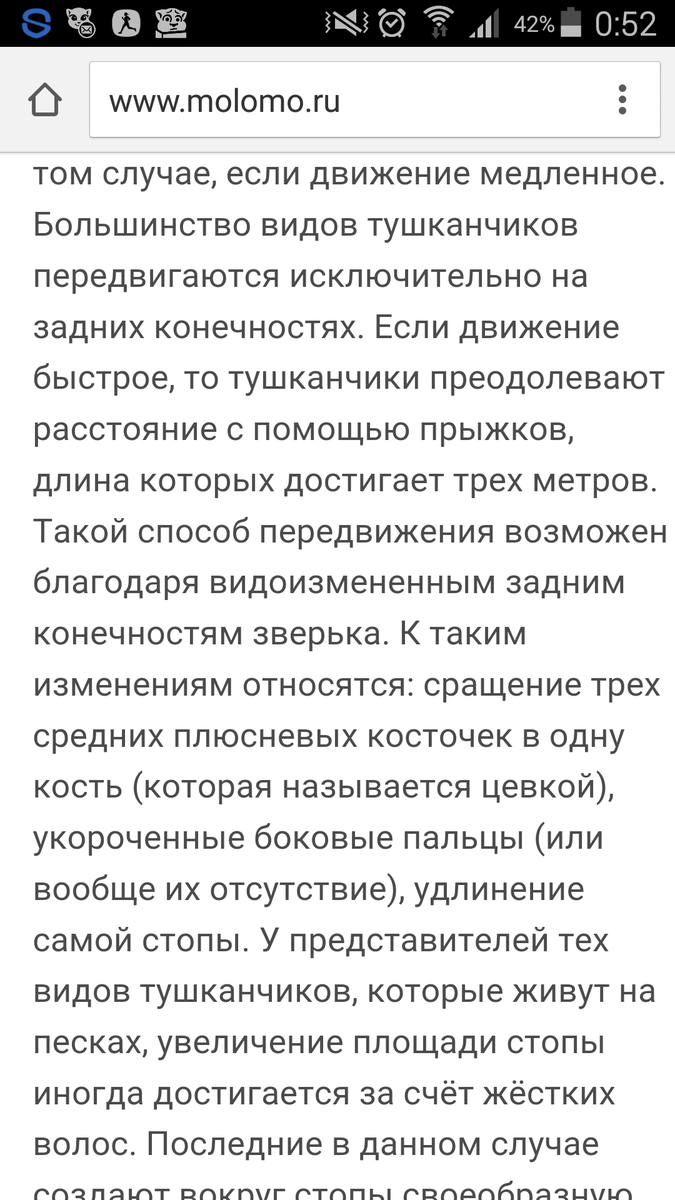 42% 0:52

www.molomo.ru

том случае, если движение медленное. Большинство видов тушканчиков передвигаются исключительно на задних конечностях. Если движение быстрое, то тушканчики преодолевают расстояние с помощью прыжков, длина которых достигает трех метров. Такой способ передвижения возможен благодаря видоизмененным задним конечностям зверька. К таким изменениям относятся: сращение трех средних плюсневых косточек в одну кость (которая называется цевкой), укороченные боковые пальцы (или вообще их отсутствие), удлинение самой стопы. У представителей тех видов тушканчиков, которые живут на песках, увеличение площади стопы иногда достигается за счёт жёстких волос. Последние в данном случае создают вокруг стопы своеобразную